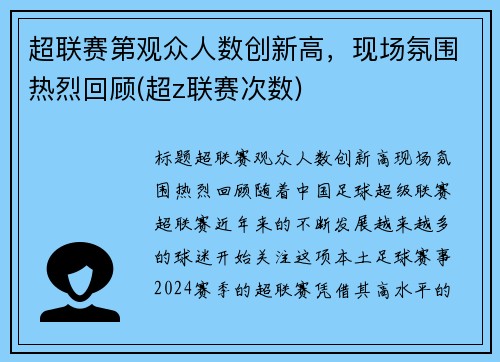 超联赛第观众人数创新高，现场氛围热烈回顾(超z联赛次数)

标题超联赛观众人数创新高现场氛围热烈回顾随着中国足球超级联赛超联赛近年来的不断发展越来越多的球迷开始关注这项本土足球赛事2024赛季的超联赛凭借其高水平的